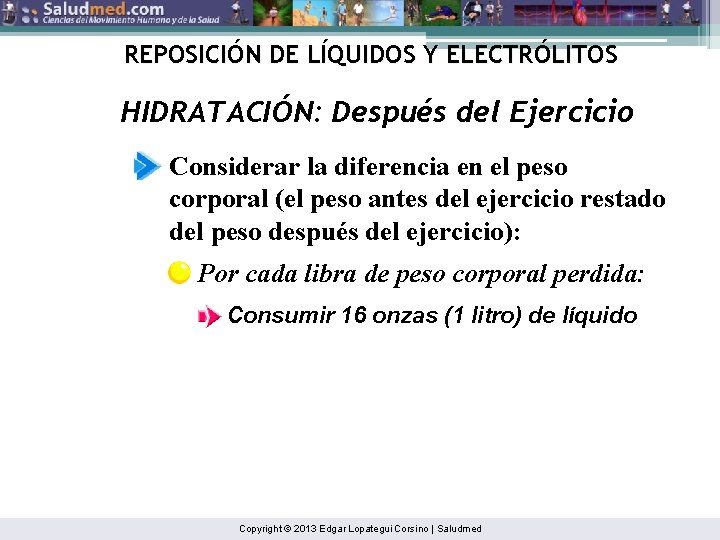 Saludmed.com
Ciencias del Movimiento Humano y de la Salud

REPOSICIÓN DE LÍQUIDOS Y ELECTRÓLITOS

HIDRATACIÓN: Después del Ejercicio

Considerar la diferencia en el peso corporal (el peso antes del ejercicio restado del peso después del ejercicio):

Por cada libra de peso corporal perdida:

Consumir 16 onzas (1 litro) de líquido

Copyright © 2013 Edgar Lopategui Corsino | Saludmed